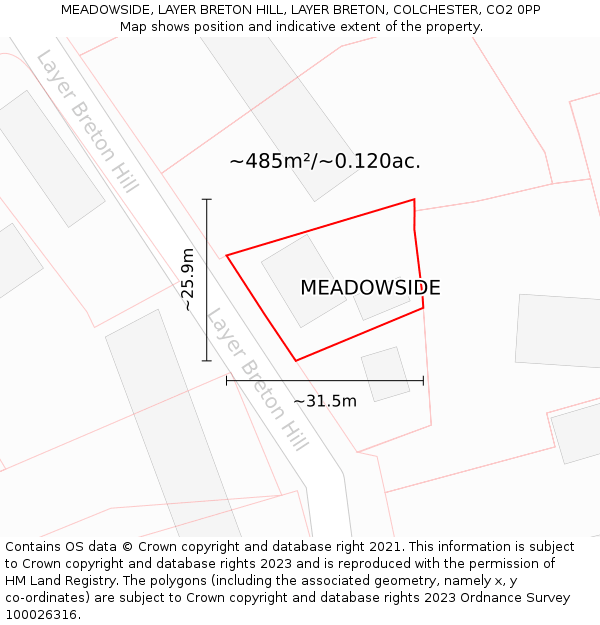 MEADOWSIDE, LAYER BRETON HILL, LAYER BRETON, COLCHESTER, CO2 0PP
Map shows position and indicative extent of the property.

Layer Breton Hill

~485m²/~0.120ac.

~25.9m

MEADOWSIDE

Layer Breton Hill

~31.5m

Contains OS data © Crown copyright and database right 2021. This information is subject to Crown copyright and database rights 2023 and is reproduced with the permission of HM Land Registry. The polygons (including the associated geometry, namely x, y co-ordinates) are subject to Crown copyright and database rights 2023 Ordnance Survey 100026316.